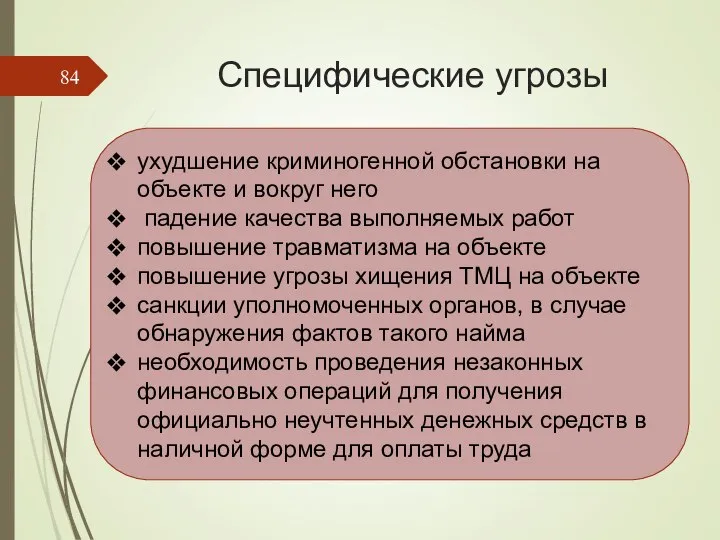 84

Специфические угрозы

❖ ухудшение криминогенной обстановки на объекте и вокруг него
❖ падение качества выполняемых работ
❖ повышение травматизма на объекте
❖ повышение угрозы хищения ТМЦ на объекте
❖ санкции уполномоченных органов, в случае обнаружения фактов такого найма
❖ необходимость проведения незаконных финансовых операций для получения официально неучтенных денежных средств в наличной форме для оплаты труда